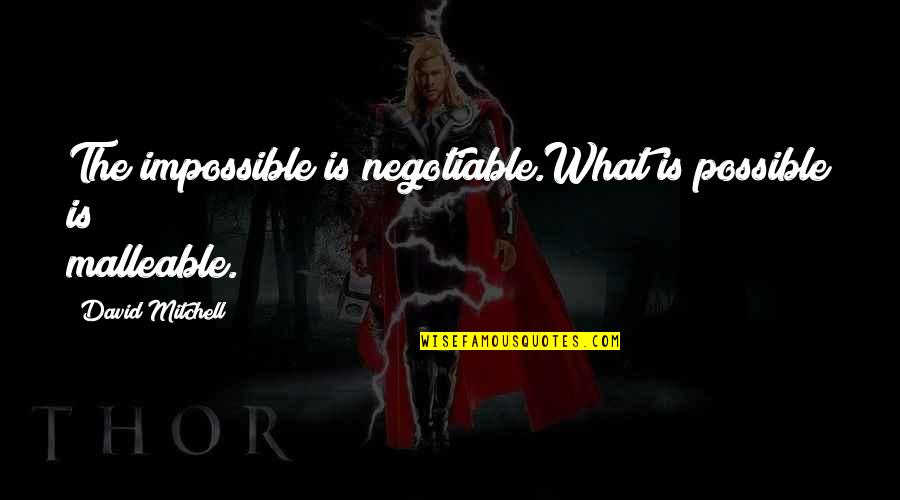 The impossible is negotiable.What is possible is
malleable.

David Mitchell

WISEFAMOUSQUOTES.COM

THOR